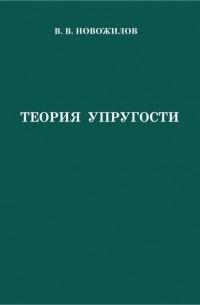 В. В. НОВОЖИЛОВ

ТЕОРИЯ УПРУГОСТИ